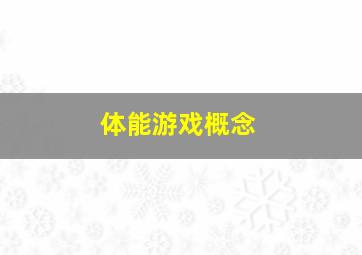 体能游戏概念